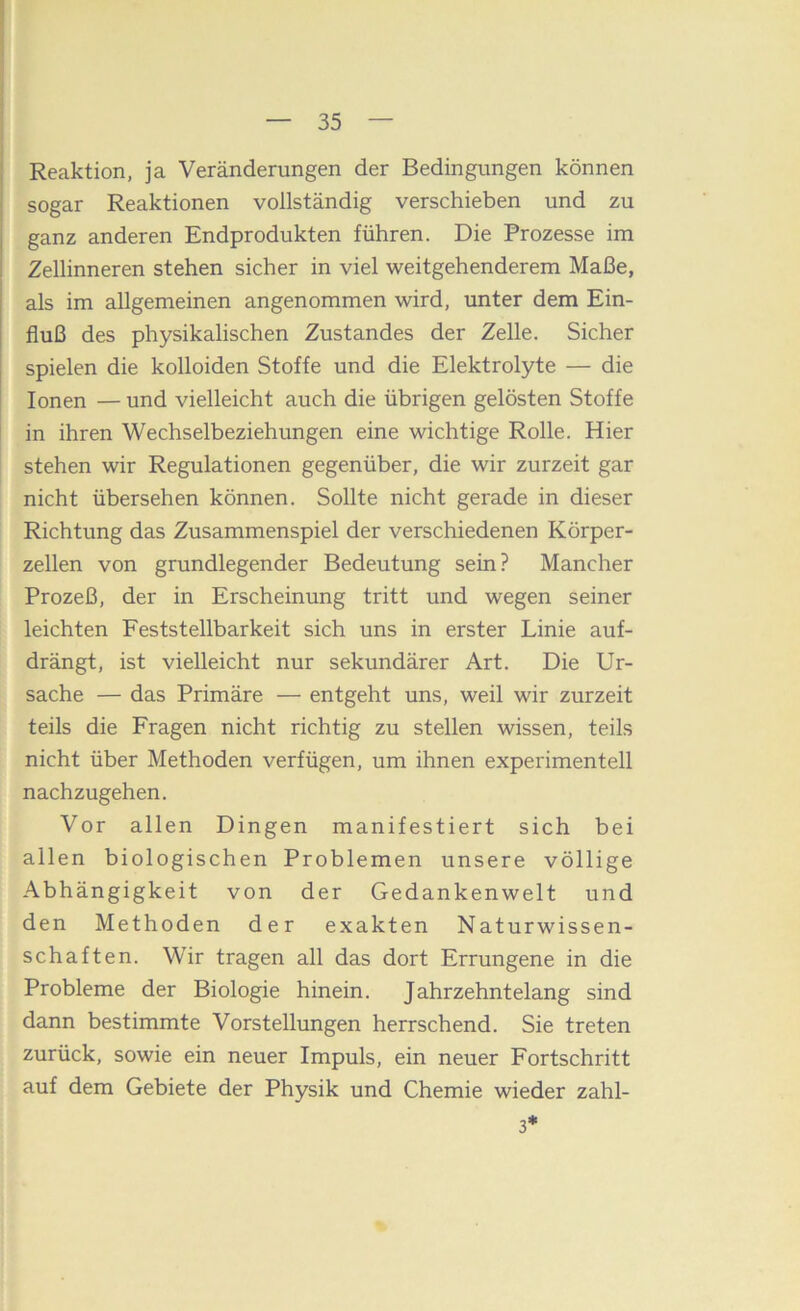 — 35 —

Reaktion, ja Veränderungen der Bedingungen können sogar Reaktionen vollständig verschieben und zu ganz anderen Endprodukten führen. Die Prozesse im Zellinneren stehen sicher in viel weitgehenderem Maße, als im allgemeinen angenommen wird, unter dem Einfluß des physikalischen Zustandes der Zelle. Sicher spielen die kolloiden Stoffe und die Elektrolyte — die Ionen — und vielleicht auch die übrigen gelösten Stoffe in ihren Wechselbeziehungen eine wichtige Rolle. Hier stehen wir Regulationen gegenüber, die wir zurzeit gar nicht übersehen können. Sollte nicht gerade in dieser Richtung das Zusammenspiel der verschiedenen Körperzellen von grundlegender Bedeutung sein? Mancher Prozeß, der in Erscheinung tritt und wegen seiner leichten Feststellbarkeit sich uns in erster Linie aufdrängt, ist vielleicht nur sekundärer Art. Die Ursache — das Primäre — entgeht uns, weil wir zurzeit teils die Fragen nicht richtig zu stellen wissen, teils nicht über Methoden verfügen, um ihnen experimentell nachzugehen.

Vor allen Dingen manifestiert sich bei allen biologischen Problemen unsere völlige Abhängigkeit von der Gedankenwelt und den Methoden der exakten Naturwissenschaften. Wir tragen all das dort Errungene in die Probleme der Biologie hinein. Jahrzehntelang sind dann bestimmte Vorstellungen herrschend. Sie treten zurück, sowie ein neuer Impuls, ein neuer Fortschritt auf dem Gebiete der Physik und Chemie wieder zahl-

3*